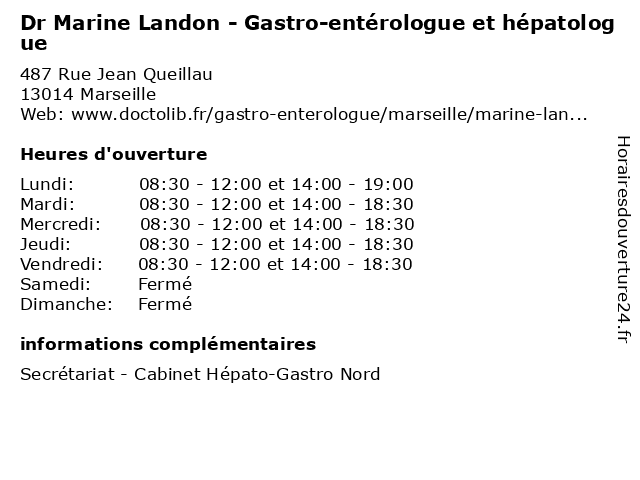 Dr Marine Landon - Gastro-entérologue et hépatologue

487 Rue Jean Queillau
13014 Marseille
Web: www.doctolib.fr/gastro-enterologue/marseille/marine-lan...

Heures d'ouverture

| | |
|---|---|
| Lundi: | 08:30 - 12:00 et 14:00 - 19:00 |
| Mardi: | 08:30 - 12:00 et 14:00 - 18:30 |
| Mercredi: | 08:30 - 12:00 et 14:00 - 18:30 |
| Jeudi: | 08:30 - 12:00 et 14:00 - 18:30 |
| Vendredi: | 08:30 - 12:00 et 14:00 - 18:30 |
| Samedi: | Fermé |
| Dimanche: | Fermé |

informations complémentaires

Secrétariat - Cabinet Hépato-Gastro Nord

Horairesdouverture24.fr